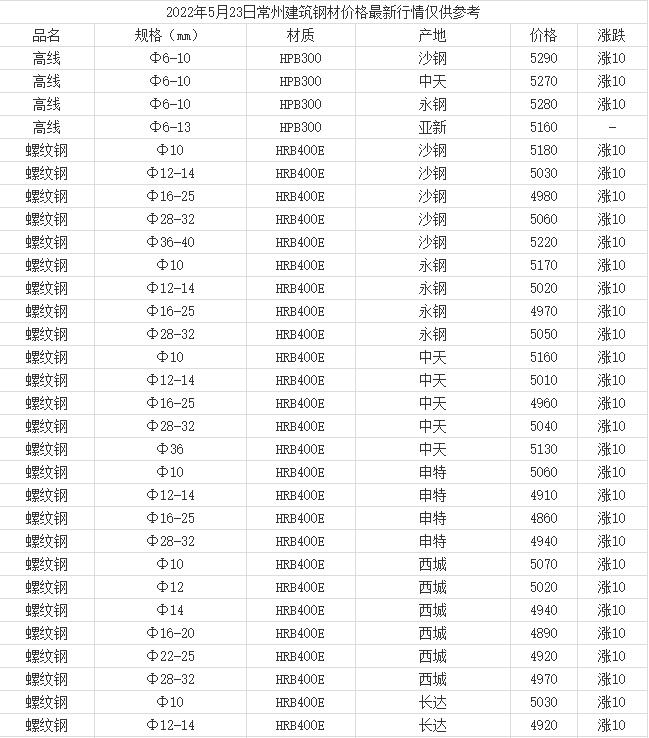 2022年5月23日常州建筑钢材价格最新行情仅供参考

| 品名 | 规格（mm） | 材质 | 产地 | 价格 | 涨跌 |
|---|---|---|---|---|---|
| 高线 | Φ6-10 | HPB300 | 沙钢 | 5290 | 涨10 |
| 高线 | Φ6-10 | HPB300 | 中天 | 5270 | 涨10 |
| 高线 | Φ6-10 | HPB300 | 永钢 | 5280 | 涨10 |
| 高线 | Φ6-13 | HPB300 | 亚新 | 5160 | - |
| 螺纹钢 | Φ10 | HRB400E | 沙钢 | 5180 | 涨10 |
| 螺纹钢 | Φ12-14 | HRB400E | 沙钢 | 5030 | 涨10 |
| 螺纹钢 | Φ16-25 | HRB400E | 沙钢 | 4980 | 涨10 |
| 螺纹钢 | Φ28-32 | HRB400E | 沙钢 | 5060 | 涨10 |
| 螺纹钢 | Φ36-40 | HRB400E | 沙钢 | 5220 | 涨10 |
| 螺纹钢 | Φ10 | HRB400E | 永钢 | 5170 | 涨10 |
| 螺纹钢 | Φ12-14 | HRB400E | 永钢 | 5020 | 涨10 |
| 螺纹钢 | Φ16-25 | HRB400E | 永钢 | 4970 | 涨10 |
| 螺纹钢 | Φ28-32 | HRB400E | 永钢 | 5050 | 涨10 |
| 螺纹钢 | Φ10 | HRB400E | 中天 | 5160 | 涨10 |
| 螺纹钢 | Φ12-14 | HRB400E | 中天 | 5010 | 涨10 |
| 螺纹钢 | Φ16-25 | HRB400E | 中天 | 4960 | 涨10 |
| 螺纹钢 | Φ28-32 | HRB400E | 中天 | 5040 | 涨10 |
| 螺纹钢 | Φ36 | HRB400E | 中天 | 5130 | 涨10 |
| 螺纹钢 | Φ10 | HRB400E | 申特 | 5060 | 涨10 |
| 螺纹钢 | Φ12-14 | HRB400E | 申特 | 4910 | 涨10 |
| 螺纹钢 | Φ16-25 | HRB400E | 申特 | 4860 | 涨10 |
| 螺纹钢 | Φ28-32 | HRB400E | 申特 | 4940 | 涨10 |
| 螺纹钢 | Φ10 | HRB400E | 西城 | 5070 | 涨10 |
| 螺纹钢 | Φ12 | HRB400E | 西城 | 5020 | 涨10 |
| 螺纹钢 | Φ14 | HRB400E | 西城 | 4940 | 涨10 |
| 螺纹钢 | Φ16-20 | HRB400E | 西城 | 4890 | 涨10 |
| 螺纹钢 | Φ22-25 | HRB400E | 西城 | 4920 | 涨10 |
| 螺纹钢 | Φ28-32 | HRB400E | 西城 | 4970 | 涨10 |
| 螺纹钢 | Φ10 | HRB400E | 长达 | 5030 | 涨10 |
| 螺纹钢 | Φ12-14 | HRB400E | 长达 | 4920 | 涨10 |